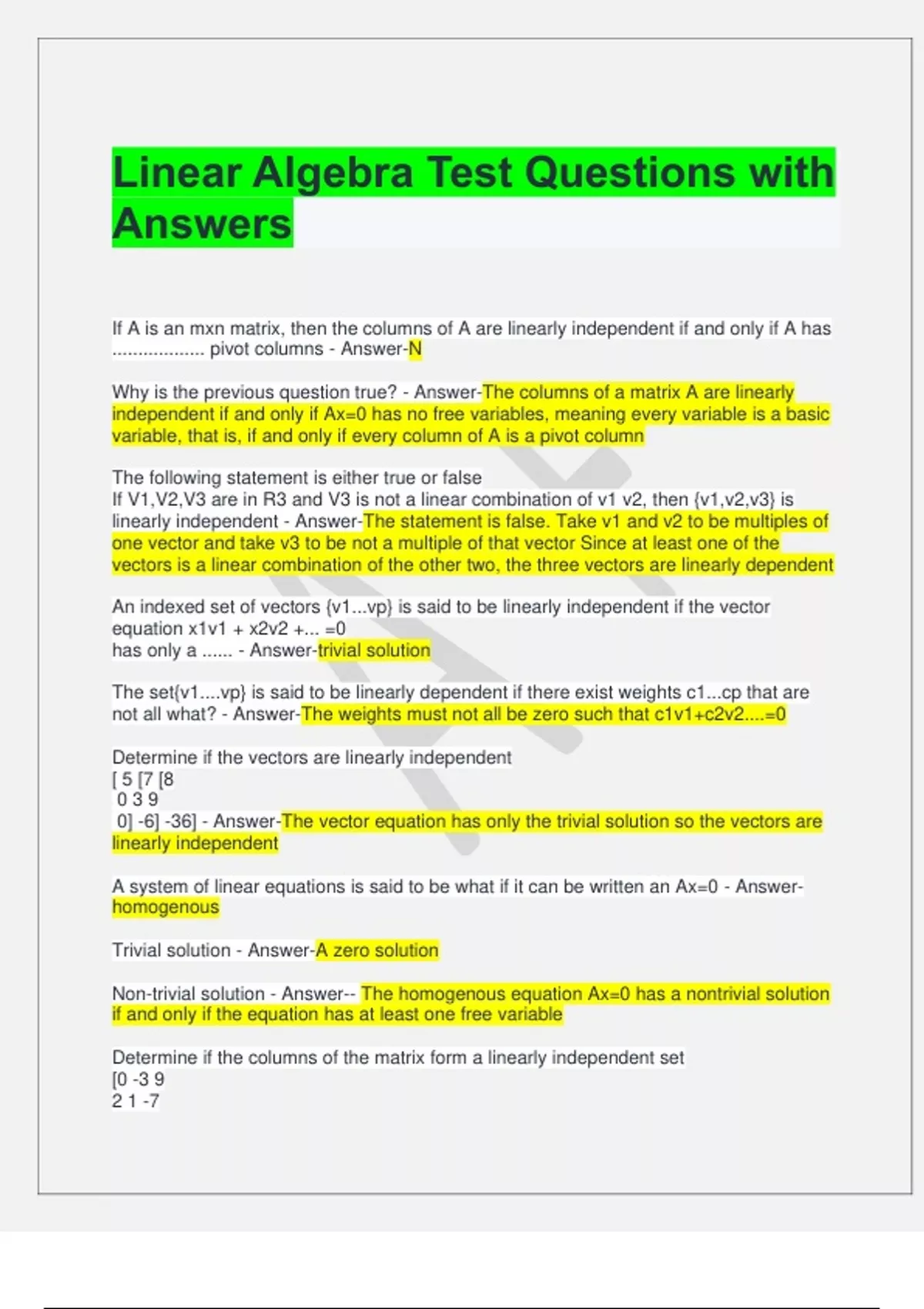 Linear Algebra Test Questions with Answers

If A is an mxn matrix, then the columns of A are linearly independent if and only if A has .................. pivot columns - Answer-N

Why is the previous question true? - Answer-The columns of a matrix A are linearly independent if and only if Ax=0 has no free variables, meaning every variable is a basic variable, that is, if and only if every column of A is a pivot column

The following statement is either true or false
If V1,V2,V3 are in R3 and V3 is not a linear combination of v1 v2, then {v1,v2,v3} is linearly independent - Answer-The statement is false. Take v1 and v2 to be multiples of one vector and take v3 to be not a multiple of that vector Since at least one of the vectors is a linear combination of the other two, the three vectors are linearly dependent

An indexed set of vectors {v1...vp} is said to be linearly independent if the vector equation x1v1 + x2v2 +... =0
has only a ...... - Answer-trivial solution

The set{v1....vp} is said to be linearly dependent if there exist weights c1...cp that are not all what? - Answer-The weights must not all be zero such that c1v1+c2v2....=0

Determine if the vectors are linearly independent
[ 5 [7 [8
 0 3 9
 0] -6] -36] - Answer-The vector equation has only the trivial solution so the vectors are linearly independent

A system of linear equations is said to be what if it can be written an Ax=0 - Answer-homogenous

Trivial solution - Answer-A zero solution

Non-trivial solution - Answer-- The homogenous equation Ax=0 has a nontrivial solution if and only if the equation has at least one free variable

Determine if the columns of the matrix form a linearly independent set
[0 -3 9
2 1 -7